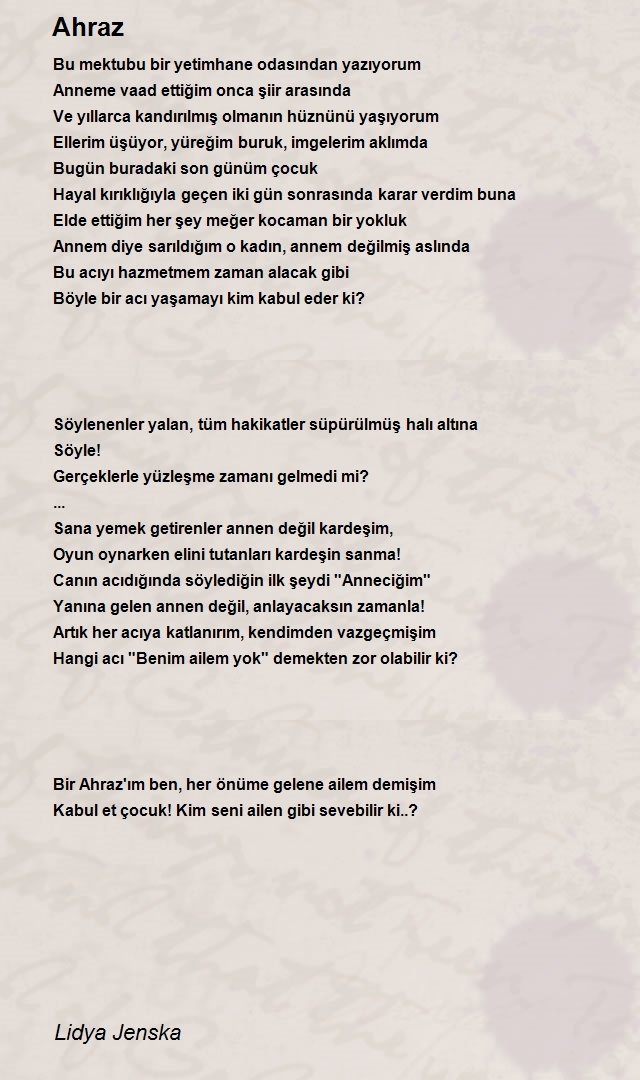 Ahraz

Bu mektubu bir yetimhane odasından yazıyorum
Anneme vaad ettiğim onca şiir arasında
Ve yıllarca kandırılmış olmanın hüznünü yaşıyorum
Ellerim üşüyor, yüreğim buruk, imgelerim aklımda
Bugün buradaki son günüm çocuk
Hayal kırıklığıyla geçen iki gün sonrasında karar verdim buna
Elde ettiğim her şey meğer kocaman bir yokluk
Annem diye sarıldığım o kadın, annem değilmiş aslında
Bu acıyı hazmetmem zaman alacak gibi
Böyle bir acı yaşamayı kim kabul eder ki?

Söylenenler yalan, tüm hakikatler süpürülmüş halı altına
Söyle!
Gerçeklerle yüzleşme zamanı gelmedi mi?
...
Sana yemek getirenler annen değil kardeşim,
Oyun oynarken elini tutanları kardeşin sanma!
Canın acıdığında söylediğin ilk şeydi "Anneciğim"
Yanına gelen annen değil, anlayacaksın zamanla!
Artık her acıya katlanırım, kendimden vazgeçmişim
Hangi acı "Benim ailem yok" demekten zor olabilir ki?

Bir Ahraz'ım ben, her önüme gelene ailem demişim
Kabul et çocuk! Kim seni ailen gibi sevebilir ki..?

Lidya Jenska